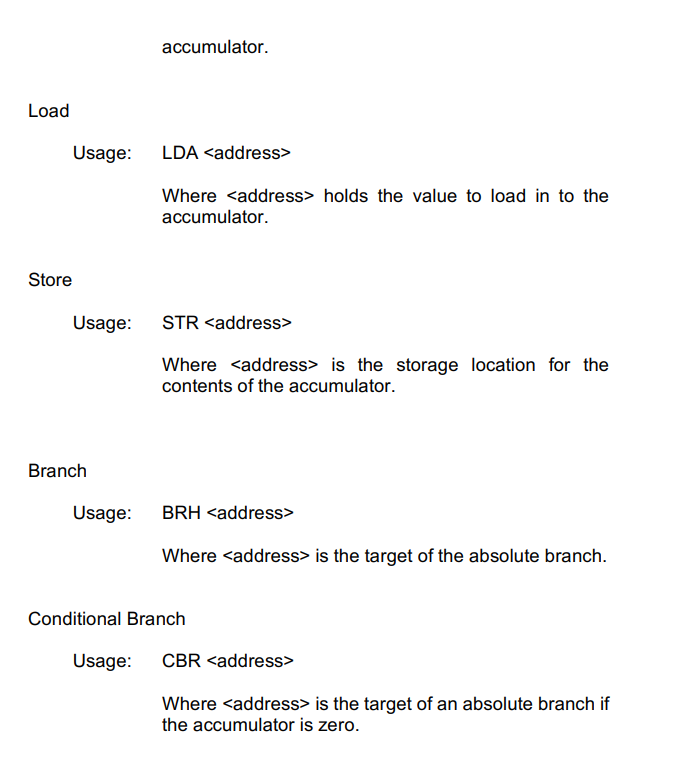 accumulator.

Load

Usage: LDA <address>

Where <address> holds the value to load in to the accumulator.

Store

Usage: STR <address>

Where <address> is the storage location for the contents of the accumulator.

Branch

Usage: BRH <address>

Where <address> is the target of the absolute branch.

Conditional Branch

Usage: CBR <address>

Where <address> is the target of an absolute branch if the accumulator is zero.